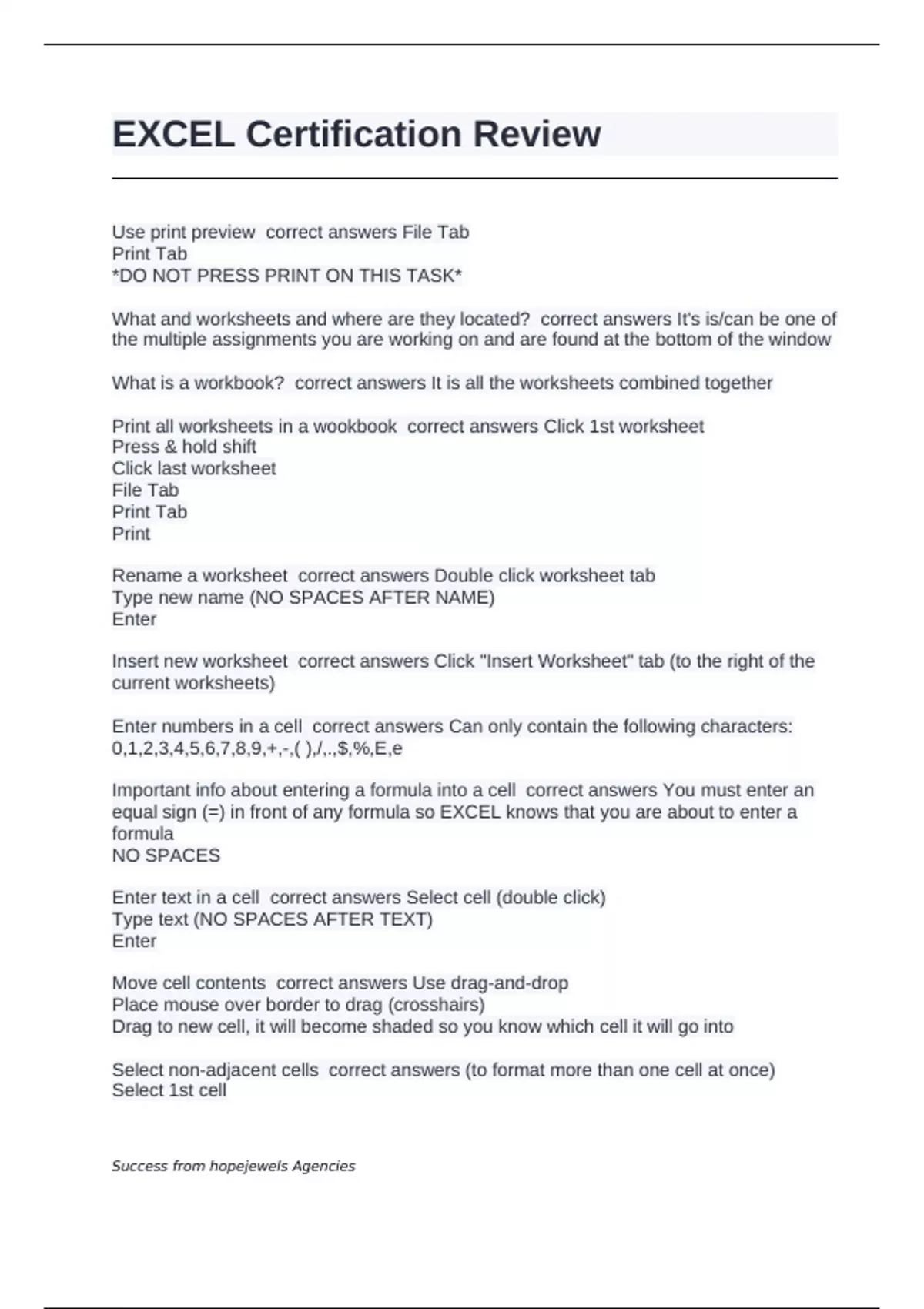 EXCEL Certification Review

Use print preview  correct answers File Tab
Print Tab
*DO NOT PRESS PRINT ON THIS TASK*

What and worksheets and where are they located?  correct answers It's is/can be one of the multiple assignments you are working on and are found at the bottom of the window

What is a workbook?  correct answers It is all the worksheets combined together

Print all worksheets in a wookbook  correct answers Click 1st worksheet
Press & hold shift
Click last worksheet
File Tab
Print Tab
Print

Rename a worksheet  correct answers Double click worksheet tab
Type new name (NO SPACES AFTER NAME)
Enter

Insert new worksheet  correct answers Click "Insert Worksheet" tab (to the right of the current worksheets)

Enter numbers in a cell  correct answers Can only contain the following characters: 0,1,2,3,4,5,6,7,8,9,+,-,( ),/,.,$,%,E,e

Important info about entering a formula into a cell  correct answers You must enter an equal sign (=) in front of any formula so EXCEL knows that you are about to enter a formula
NO SPACES

Enter text in a cell  correct answers Select cell (double click)
Type text (NO SPACES AFTER TEXT)
Enter

Move cell contents  correct answers Use drag-and-drop
Place mouse over border to drag (crosshairs)
Drag to new cell, it will become shaded so you know which cell it will go into

Select non-adjacent cells  correct answers (to format more than one cell at once)
Select 1st cell

Success from hopejewels Agencies